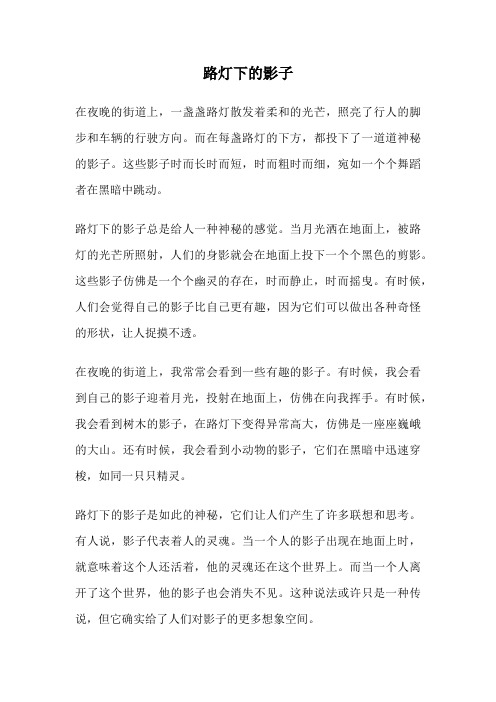 路灯下的影子

在夜晚的街道上，一盏盏路灯散发着柔和的光芒，照亮了行人的脚步和车辆的行驶方向。而在每盏路灯的下方，都投下了一道道神秘的影子。这些影子时而长时而短，时而粗时而细，宛如一个个舞蹈者在黑暗中跳动。

路灯下的影子总是给人一种神秘的感觉。当月光洒在地面上，被路灯的光芒所照射，人们的身影就会在地面上投下一个个黑色的剪影。这些影子仿佛是一个个幽灵的存在，时而静止，时而摇曳。有时候，人们会觉得自己的影子比自己更有趣，因为它们可以做出各种奇怪的形状，让人捉摸不透。

在夜晚的街道上，我常常会看到一些有趣的影子。有时候，我会看到自己的影子迎着月光，投射在地面上，仿佛在向我挥手。有时候，我会看到树木的影子，在路灯下变得异常高大，仿佛是一座座巍峨的大山。还有时候，我会看到小动物的影子，它们在黑暗中迅速穿梭，如同一只只精灵。

路灯下的影子是如此的神秘，它们让人们产生了许多联想和思考。有人说，影子代表着人的灵魂。当一个人的影子出现在地面上时，就意味着这个人还活着，他的灵魂还在这个世界上。而当一个人离开了这个世界，他的影子也会消失不见。这种说法或许只是一种传说，但它确实给了人们对影子的更多想象空间。